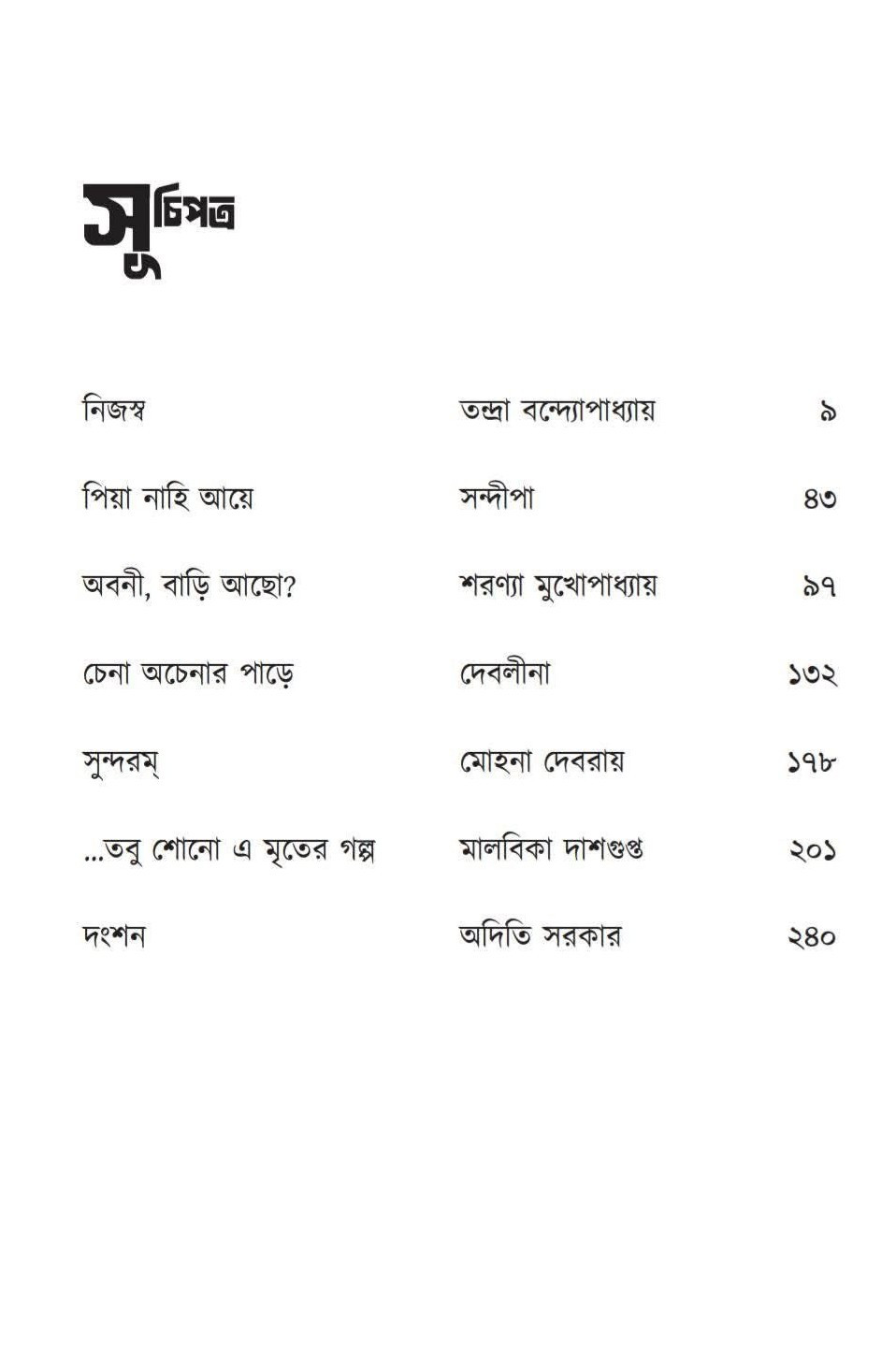 সূচিপত্র

| | | |
|---|---|---|
| নিজস্ব | তন্দ্রা বন্দ্যোপাধ্যায় | ৯ |
| পিয়া নাহি আয়ে | সন্দীপা | ৪৩ |
| অবনী, বাড়ি আছো? | শরণ্যা মুখোপাধ্যায় | ৯৭ |
| চেনা অচেনার পাড়ে | দেবলীনা | ১৩২ |
| সুন্দরম্ | মোহনা দেবরায় | ১৭৮ |
| ...তবু শোনো এ মৃতের গল্প | মালবিকা দাশগুপ্ত | ২০১ |
| দংশন | অদিতি সরকার | ২৪০ |